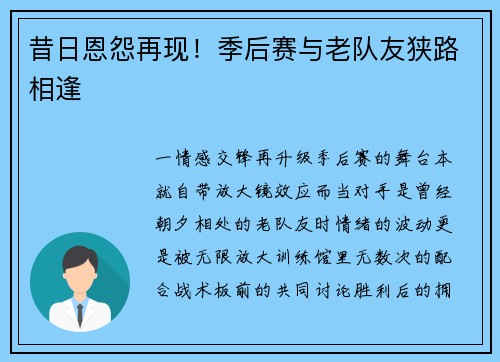 昔日恩怨再现！季后赛与老队友狭路相逢

一情感交锋再升级季后赛的舞台本就自带放大镜效应而当对手是曾经朝夕相处的老队友时情绪的波动更是被无限放大训练馆里无数次的配合战术板前的共同讨论胜利后的拥